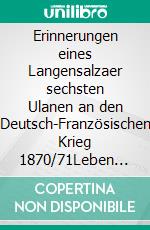 unilibro

Erinnerungen eines Langensalzaer sechsten Ulanen an den Deutsch-Französischen Krieg 1870/71Leben…

COPERTINA NON DISPONIBILE